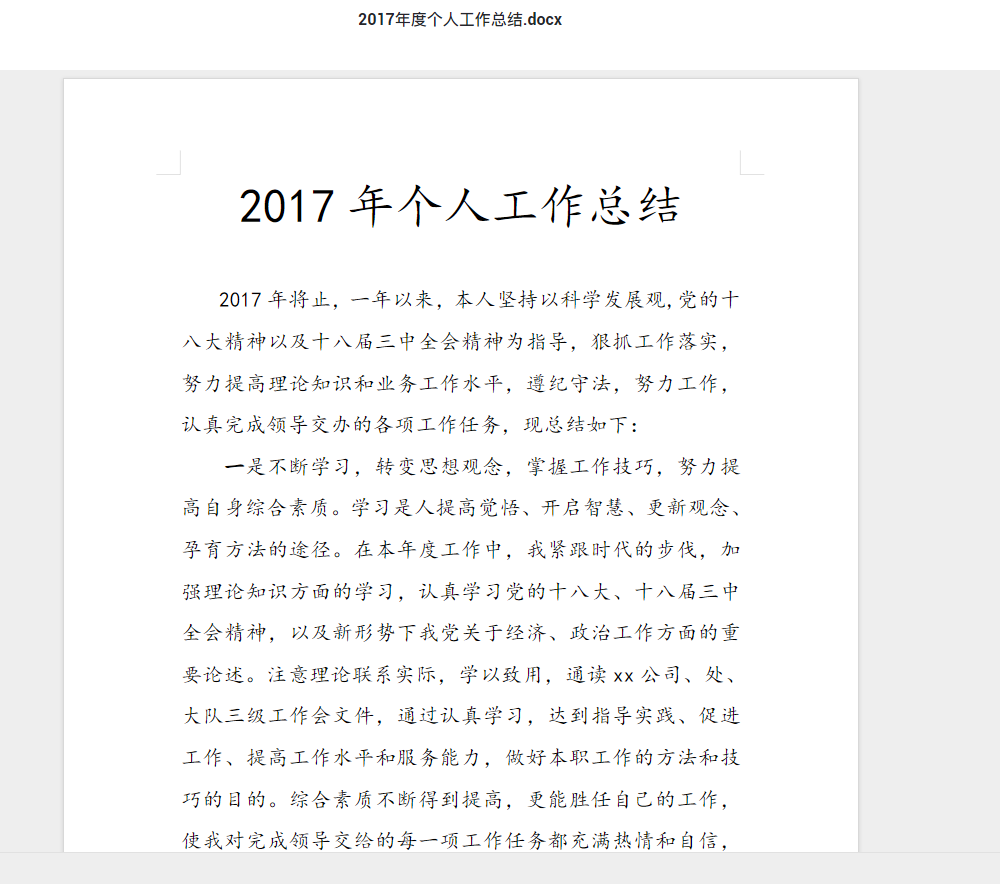 2017年度个人工作总结.docx

2017 年个人工作总结

2017 年将止，一年以来，本人坚持以科学发展观,党的十八大精神以及十八届三中全会精神为指导，狠抓工作落实，努力提高理论知识和业务工作水平，遵纪守法，努力工作，认真完成领导交办的各项工作任务，现总结如下：

一是不断学习，转变思想观念，掌握工作技巧，努力提高自身综合素质。学习是人提高觉悟、开启智慧、更新观念、孕育方法的途径。在本年度工作中，我紧跟时代的步伐，加强理论知识方面的学习，认真学习党的十八大、十八届三中全会精神，以及新形势下我党关于经济、政治工作方面的重要论述。注意理论联系实际，学以致用，通读 xx 公司、处、大队三级工作会文件，通过认真学习，达到指导实践、促进工作、提高工作水平和服务能力，做好本职工作的方法和技巧的目的。综合素质不断得到提高，更能胜任自己的工作，使我对完成领导交给的每一项工作任务都充满热情和自信，